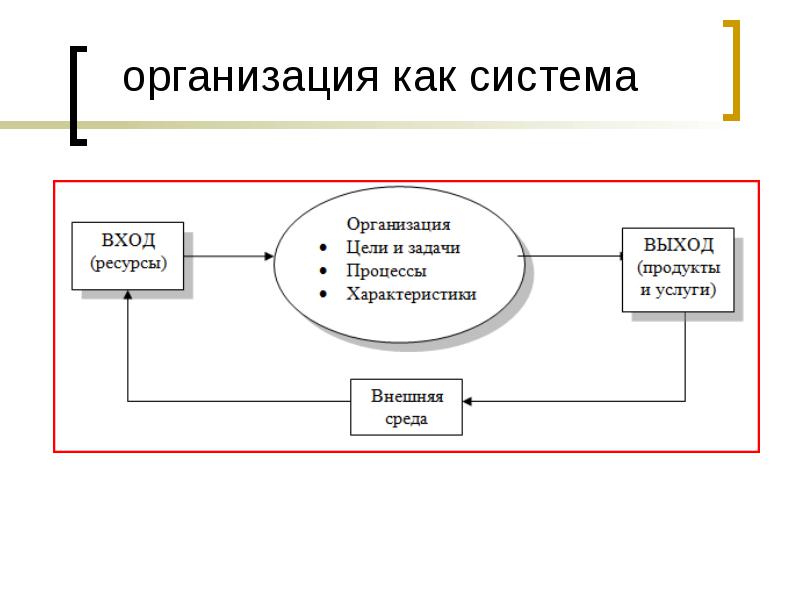 организация как система

ВХОД
(ресурсы)

Организация
• Цели и задачи
• Процессы
• Характеристики

ВЫХОД
(продукты и услуги)

Внешняя среда